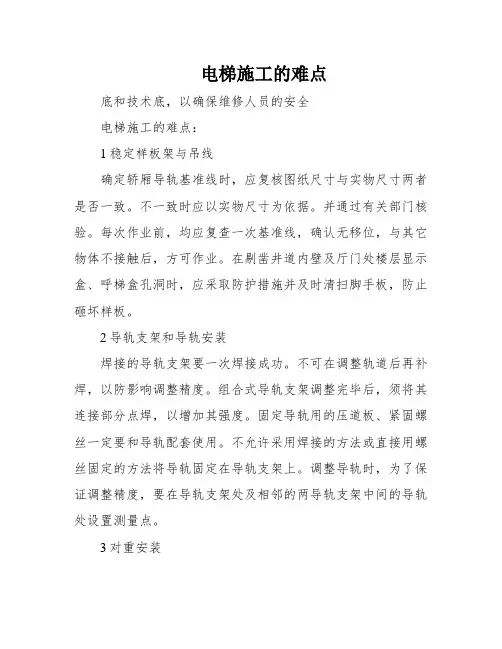 电梯施工的难点

底和技术底，以确保维修人员的安全

电梯施工的难点：

1 稳定样板架与吊线

确定轿厢导轨基准线时，应复核图纸尺寸与实物尺寸两者是否一致。不一致时应以实物尺寸为依据。并通过有关部门核验。每次作业前，均应复查一次基准线，确认无移位，与其它物体不接触后，方可作业。在剔凿井道内壁及厅门处楼层显示盒、呼梯盒孔洞时，应采取防护措施并及时清扫脚手板，防止砸坏样板。

2 导轨支架和导轨安装

焊接的导轨支架要一次焊接成功。不可在调整轨道后再补焊，以防影响调整精度。组合式导轨支架调整完毕后，须将其连接部分点焊，以增加其强度。固定导轨用的压道板、紧固螺丝一定要和导轨配套使用。不允许采用焊接的方法或直接用螺丝固定的方法将导轨固定在导轨支架上。调整导轨时，为了保证调整精度，要在导轨支架处及相邻的两导轨支架中间的导轨处设置测量点。

3 对重安装